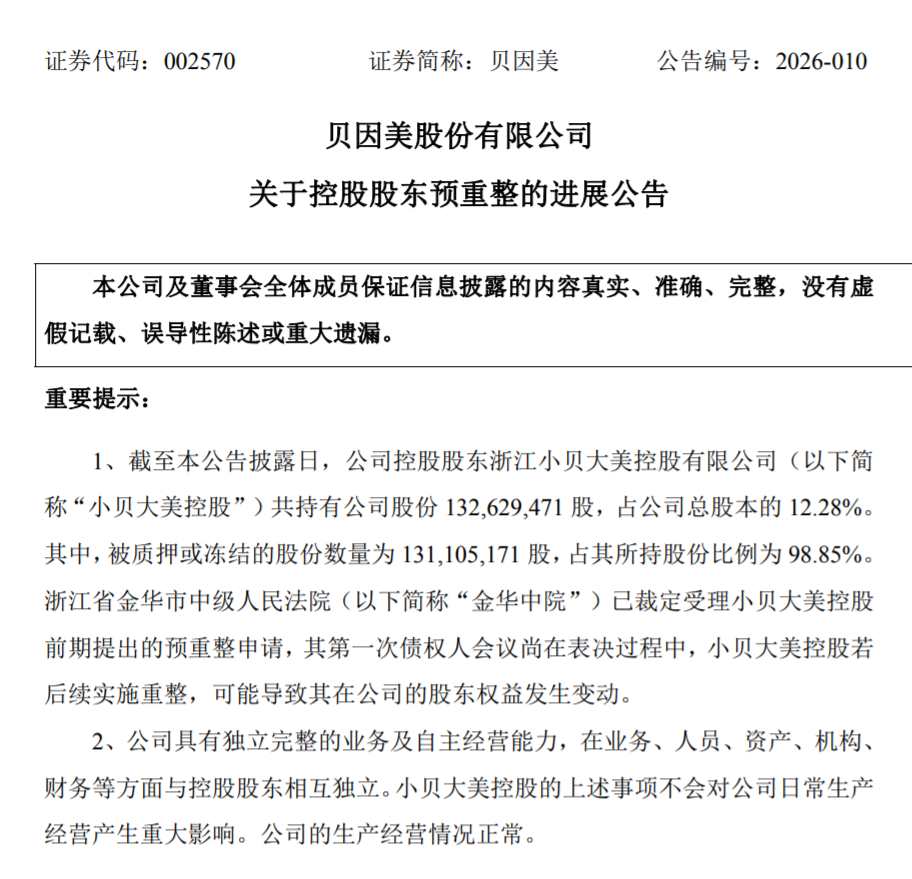 证券代码：002570　　证券简称：贝因美　　公告编号：2026-010

贝因美股份有限公司
关于控股股东预重整的进展公告

本公司及董事会全体成员保证信息披露的内容真实、准确、完整，没有虚假记载、误导性陈述或重大遗漏。

重要提示：

1、截至本公告披露日，公司控股股东浙江小贝大美控股有限公司（以下简称“小贝大美控股”）共持有公司股份 132,629,471 股，占公司总股本的 12.28%。其中，被质押或冻结的股份数量为 131,105,171 股，占其所持股份比例为 98.85%。浙江省金华市中级人民法院（以下简称“金华中院”）已裁定受理小贝大美控股前期提出的预重整申请，其第一次债权人会议尚在表决过程中，小贝大美控股若后续实施重整，可能导致其在公司的股东权益发生变动。

2、公司具有独立完整的业务及自主经营能力，在业务、人员、资产、机构、财务等方面与控股股东相互独立。小贝大美控股的上述事项不会对公司日常生产经营产生重大影响。公司的生产经营情况正常。